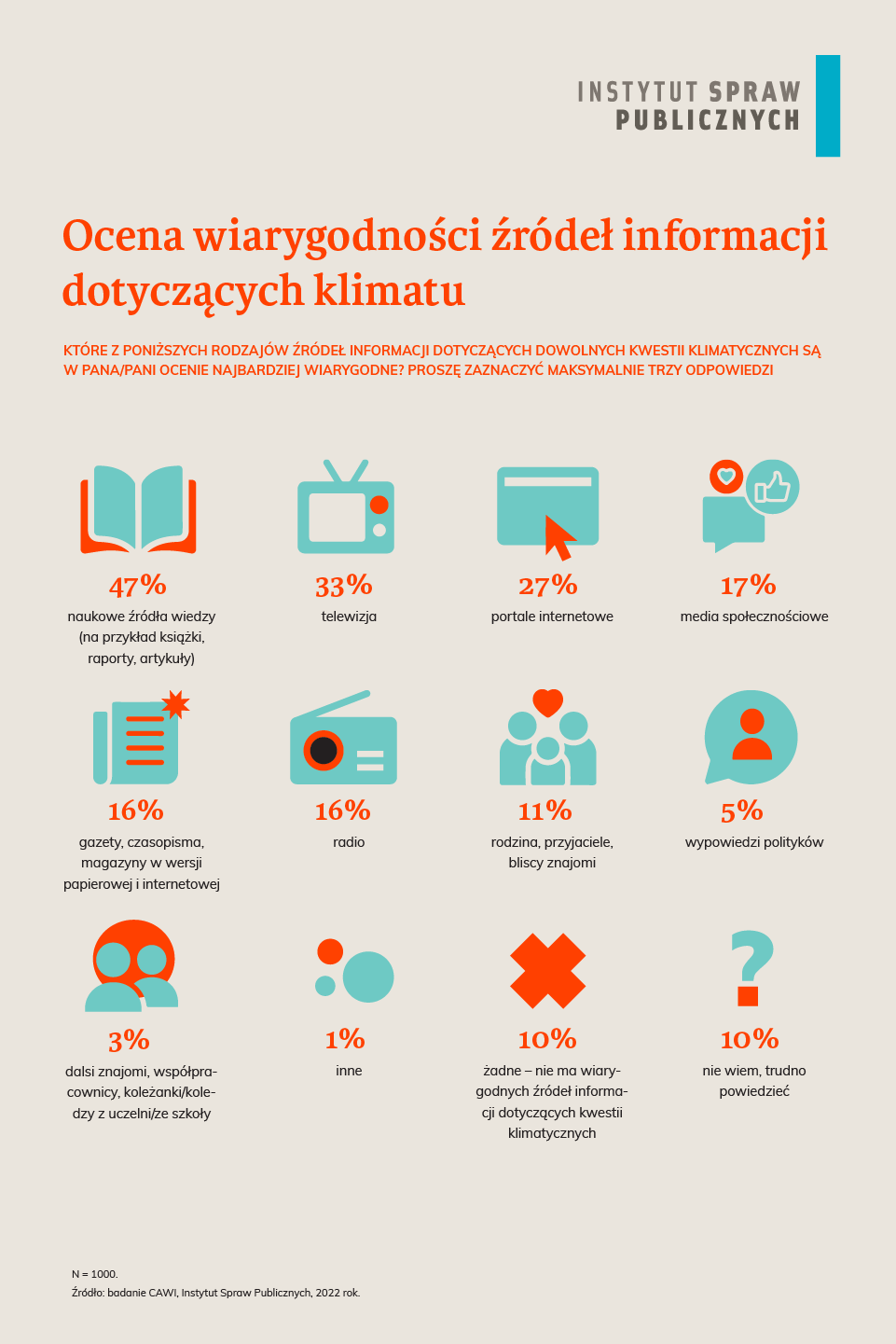 INSTYTUT SPRAW PUBLICZNYCH

Ocena wiarygodności źródeł informacji dotyczących klimatu

KTÓRE Z PONIŻSZYCH RODZAJÓW ŹRÓDEŁ INFORMACJI DOTYCZĄCYCH DOWOLNYCH KWESTII KLIMATYCZNYCH SĄ W PANA/PANI OCENIE NAJBARDZIEJ WIARYGODNE? PROSZĘ ZAZNACZYĆ MAKSYMALNIE TRZY ODPOWIEDZI

47%
naukowe źródła wiedzy (na przykład książki, raporty, artykuły)

33%
telewizja

27%
portale internetowe

17%
media społecznościowe

16%
gazety, czasopisma, magazyny w wersji papierowej i internetowej

16%
radio

11%
rodzina, przyjaciele, bliscy znajomi

5%
wypowiedzi polityków

3%
dalsi znajomi, współpracownicy, koleżanki/koledzy z uczelni/ze szkoły

1%
inne

10%
żadne – nie ma wiarygodnych źródeł informacji dotyczących kwestii klimatycznych

10%
nie wiem, trudno powiedzieć

N = 1000.
Źródło: badanie CAWI, Instytut Spraw Publicznych, 2022 rok.